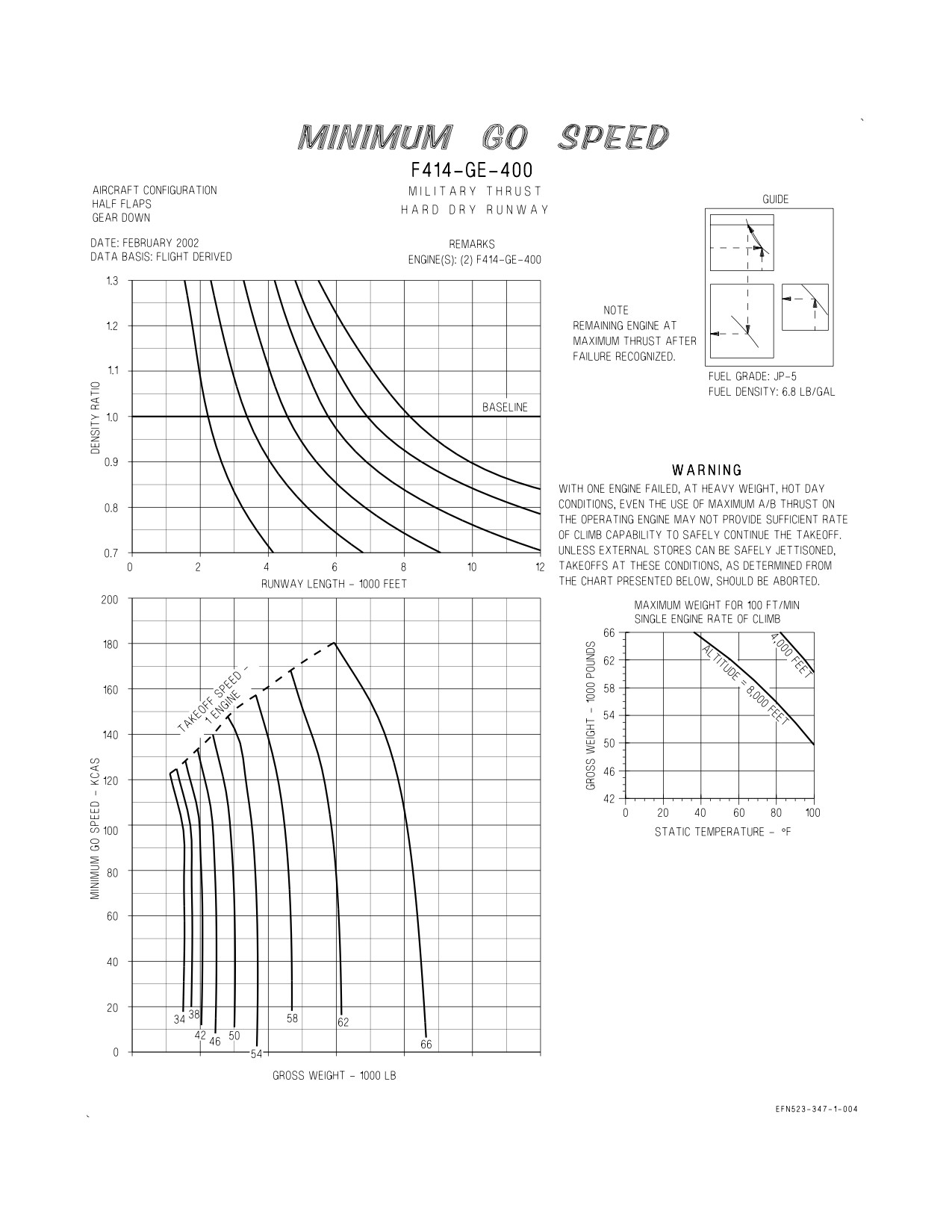 MINIMUM GO SPEED

F414-GE-400

MILITARY THRUST
HARD DRY RUNWAY

AIRCRAFT CONFIGURATION
HALF FLAPS
GEAR DOWN

DATE: FEBRUARY 2002
DATA BASIS: FLIGHT DERIVED

REMARKS
ENGINE(S): (2) F414-GE-400

GUIDE

NOTE
REMAINING ENGINE AT MAXIMUM THRUST AFTER FAILURE RECOGNIZED.

FUEL GRADE: JP-5
FUEL DENSITY: 6.8 LB/GAL

DENSITY RATIO
1.3
1.2
1.1
1.0
0.9
0.8
0.7
BASELINE
0 2 4 6 8 10 12
RUNWAY LENGTH - 1000 FEET

WARNING
WITH ONE ENGINE FAILED, AT HEAVY WEIGHT, HOT DAY CONDITIONS, EVEN THE USE OF MAXIMUM A/B THRUST ON THE OPERATING ENGINE MAY NOT PROVIDE SUFFICIENT RATE OF CLIMB CAPABILITY TO SAFELY CONTINUE THE TAKEOFF. UNLESS EXTERNAL STORES CAN BE SAFELY JETTISONED, TAKEOFFS AT THESE CONDITIONS, AS DETERMINED FROM THE CHART PRESENTED BELOW, SHOULD BE ABORTED.

MAXIMUM WEIGHT FOR 100 FT/MIN
SINGLE ENGINE RATE OF CLIMB

GROSS WEIGHT - 1000 POUNDS
66
62
58
54
50
46
42
ALTITUDE = 8,000 FEET
4,000 FEET
0 20 40 60 80 100
STATIC TEMPERATURE - °F

MINIMUM GO SPEED - KCAS
200
180
160
140
120
100
80
60
40
20
0
TAKEOFF SPEED - 1 ENGINE
34 38 42 46 50 54 58 62 66
GROSS WEIGHT - 1000 LB

EFN523-347-1-004